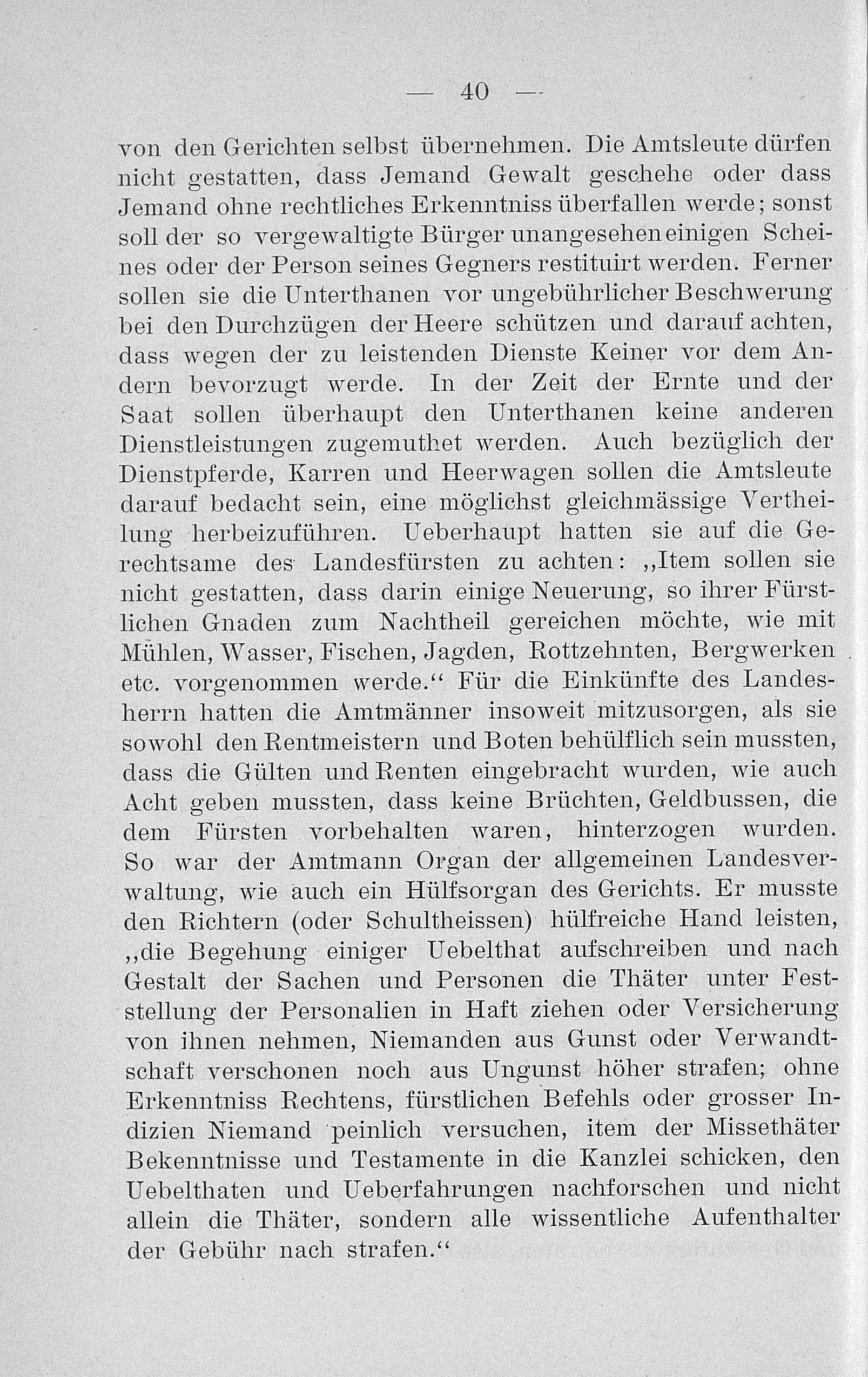 — 40 —

von den Gerichten selbst übernehmen. Die Amtsleute dürfen nicht gestatten, dass Jemand Gewalt geschehe oder dass Jemand ohne rechtliches Erkenntniss überfallen werde; sonst soll der so vergewaltigte Bürger unangesehen einigen Scheines oder der Person seines Gegners restituirt werden. Ferner sollen sie die Unterthanen vor ungebührlicher Beschwerung bei den Durchzügen der Heere schützen und darauf achten, dass wegen der zu leistenden Dienste Keiner vor dem Andern bevorzugt werde. In der Zeit der Ernte und der Saat sollen überhaupt den Unterthanen keine anderen Dienstleistungen zugemuthet werden. Auch bezüglich der Dienstpferde, Karren und Heerwagen sollen die Amtsleute darauf bedacht sein, eine möglichst gleichmässige Vertheilung herbeizuführen. Ueberhaupt hatten sie auf die Gerechtsame des Landesfürsten zu achten: „Item sollen sie nicht gestatten, dass darin einige Neuerung, so ihrer Fürstlichen Gnaden zum Nachtheil gereichen möchte, wie mit Mühlen, Wasser, Fischen, Jagden, Rottzehnten, Bergwerken etc. vorgenommen werde.“ Für die Einkünfte des Landesherrn hatten die Amtmänner insoweit mitzusorgen, als sie sowohl den Rentmeistern und Boten behülflich sein mussten, dass die Gülten und Renten eingebracht wurden, wie auch Acht geben mussten, dass keine Brüchten, Geldbussen, die dem Fürsten vorbehalten waren, hinterzogen wurden. So war der Amtmann Organ der allgemeinen Landesverwaltung, wie auch ein Hülfsorgan des Gerichts. Er musste den Richtern (oder Schultheissen) hülfreiche Hand leisten, „die Begehung einiger Uebelthat aufschreiben und nach Gestalt der Sachen und Personen die Thäter unter Feststellung der Personalien in Haft ziehen oder Versicherung von ihnen nehmen, Niemanden aus Gunst oder Verwandtschaft verschonen noch aus Ungunst höher strafen; ohne Erkenntniss Rechtens, fürstlichen Befehls oder grosser Indizien Niemand peinlich versuchen, item der Missethäter Bekenntnisse und Testamente in die Kanzlei schicken, den Uebelthaten und Ueberfahrungen nachforschen und nicht allein die Thäter, sondern alle wissentliche Aufenthalter der Gebühr nach strafen.“